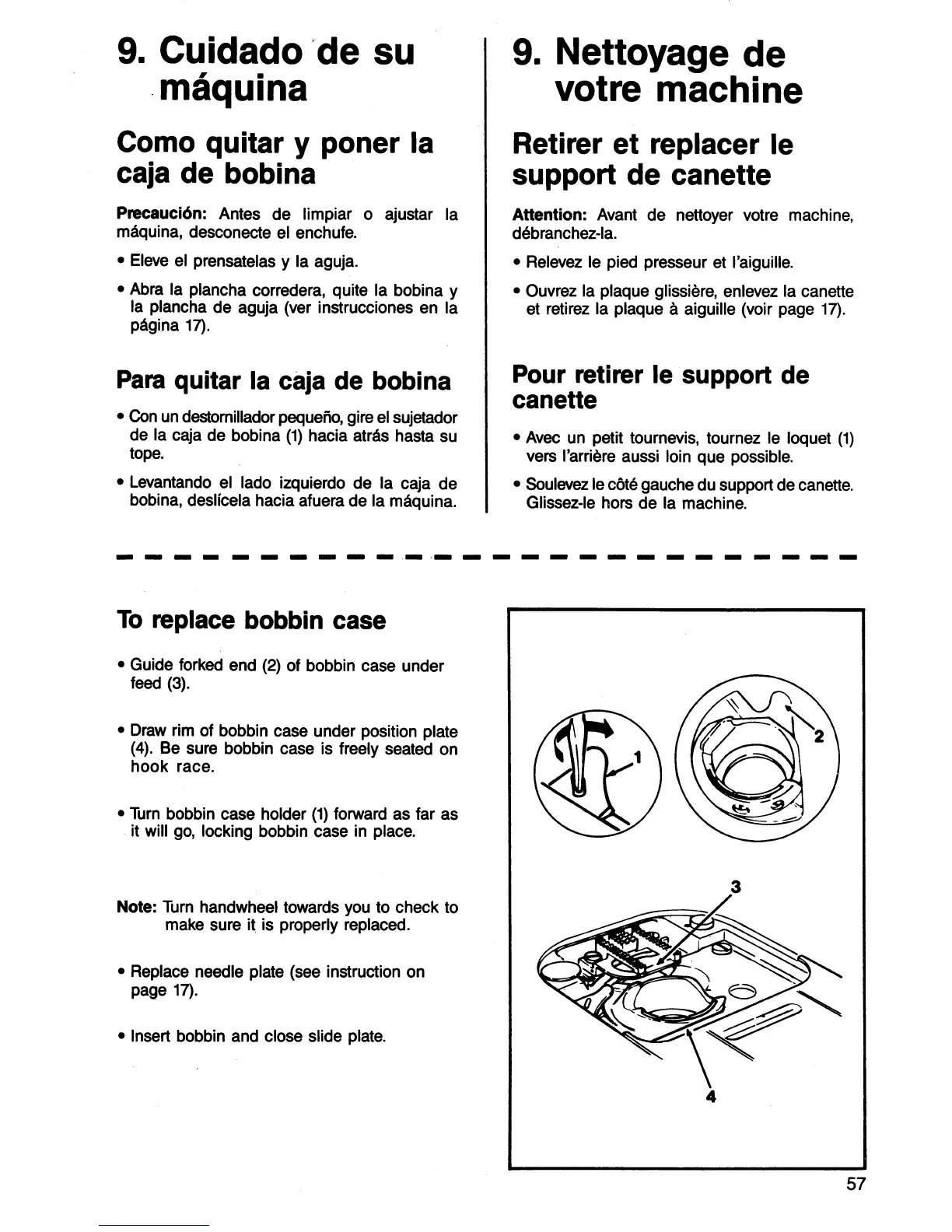 9. Cuidado de su máquina

Como quitar y poner la caja de bobina

Precaución: Antes de limpiar o ajustar la máquina, desconecte el enchufe.

• Eleve el prensatelas y la aguja.

• Abra la plancha corredera, quite la bobina y la plancha de aguja (ver instrucciones en la página 17).

Para quitar la caja de bobina

• Con un destornillador pequeño, gire el sujetador de la caja de bobina (1) hacia atrás hasta su tope.

• Levantando el lado izquierdo de la caja de bobina, deslícela hacia afuera de la máquina.

9. Nettoyage de votre machine

Retirer et replacer le support de canette

Attention: Avant de nettoyer votre machine, débranchez-la.

• Relevez le pied presseur et l'aiguille.

• Ouvrez la plaque glissière, enlevez la canette et retirez la plaque à aiguille (voir page 17).

Pour retirer le support de canette

• Avec un petit tournevis, tournez le loquet (1) vers l'arrière aussi loin que possible.

• Soulevez le côté gauche du support de canette. Glissez-le hors de la machine.

To replace bobbin case

• Guide forked end (2) of bobbin case under feed (3).

• Draw rim of bobbin case under position plate (4). Be sure bobbin case is freely seated on hook race.

• Turn bobbin case holder (1) forward as far as it will go, locking bobbin case in place.

Note: Turn handwheel towards you to check to make sure it is properly replaced.

• Replace needle plate (see instruction on page 17).

• Insert bobbin and close slide plate.

1
2
3
4

57